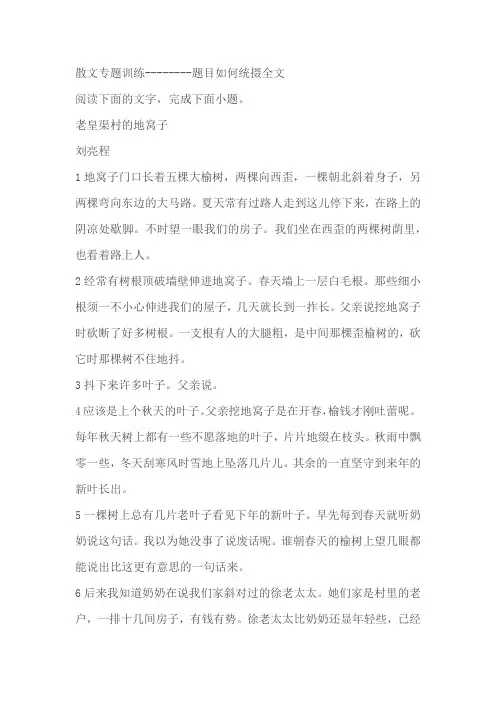 散文专题训练--------题目如何统摄全文

阅读下面的文字，完成下面小题。

老皇渠村的地窝子

刘亮程

1 地窝子门口长着五棵大榆树，两棵向西歪，一棵朝北斜着身子，另两棵弯向东边的大马路。夏天常有过路人走到这儿停下来，在路上的阴凉处歇脚。不时望一眼我们的房子。我们坐在西歪的两棵树荫里，也看着路上人。

2 经常有树根顶破墙壁伸进地窝子。春天墙上一层白毛根。那些细小根须一不小心伸进我们的屋子，几天就长到一拃长。父亲说挖地窝子时砍断了好多树根。一支根有人的大腿粗，是中间那棵歪榆树的，砍它时那棵树不住地抖。

3 抖下来许多叶子。父亲说。

4 应该是上个秋天的叶子。父亲挖地窝子是在开春，榆钱才刚吐蕾呢。每年秋天树上都有一些不愿落地的叶子，片片地缀在枝头。秋雨中飘零一些，冬天刮寒风时雪地上坠落几片儿。其余的一直坚守到来年的新叶长出。

5 一棵树上总有几片老叶子看见下年的新叶子。早先每到春天就听奶奶说这句话。我以为她没事了说废话呢。谁朝春天的榆树上望几眼都能说出比这更有意思的一句话来。

6 后来我知道奶奶在说我们家斜对过的徐老太太。她们家是村里的老户，一排十几间房子，有钱有势。徐老太太比奶奶还显年轻些，已经